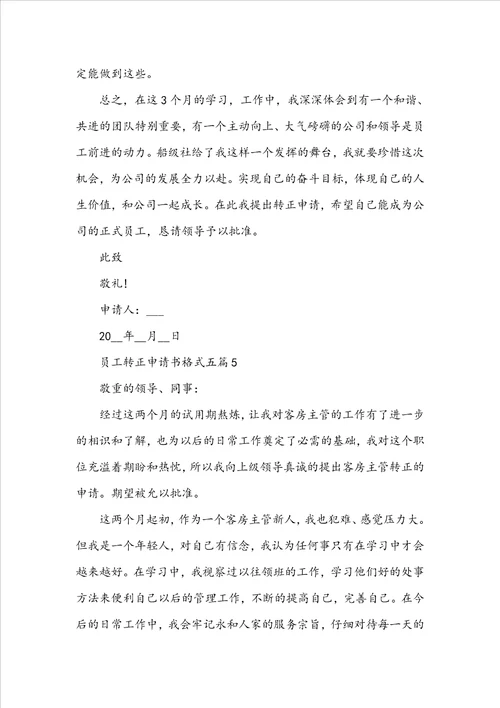 定能做到这些。

总之，在这3个月的学习，工作中，我深深体会到有一个和谐、共进的团队特别重要，有一个主动向上、大气磅礴的公司和领导是员工前进的动力。船级社给了我这样一个发挥的舞台，我就要珍惜这次机会，为公司的发展全力以赴。实现自己的奋斗目标，体现自己的人生价值，和公司一起成长。在此我提出转正申请，希望自己能成为公司的正式员工，恳请领导予以批准。

此致

敬礼！

申请人：___

20__年__月__日

员工转正申请书格式五篇5

敬重的领导、同事：

经过这两个月的试用期熬炼，让我对客房主管的工作有了进一步的相识和了解，也为以后的日常工作奠定了必需的基础，我对这个职位充溢着期盼和热忱，所以我向上级领导真诚的提出客房主管转正的申请。期望被允以批准。

这两个月起初，作为一个客房主管新人，我也犯难、感觉压力大。但我是一个年轻人，对自己有信念，我认为任何事只有在学习中才会越来越好。在学习中，我视察过以往领班的工作，学习他们好的处事方法来便利自己以后的管理工作，不断的提高自己，完善自己。在今后的日常工作中，我会牢记永和人家的服务宗旨，仔细对待每一天的